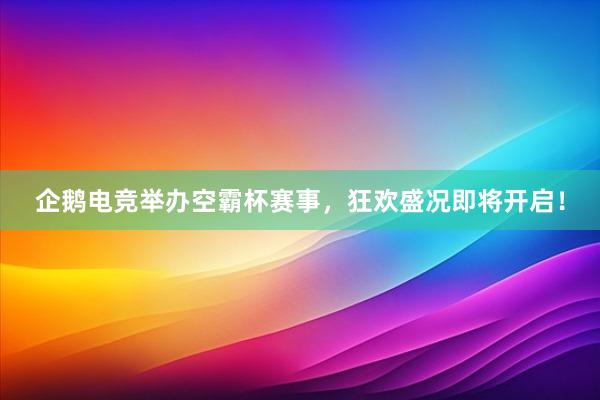 企鹅电竞举办空霸杯赛事，狂欢盛况即将开启！